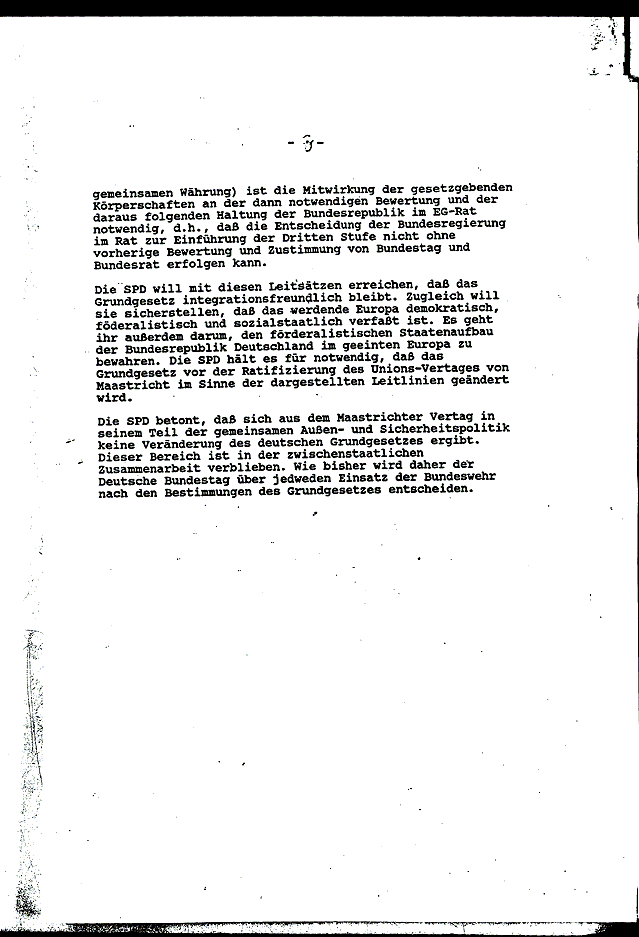 - 3 -

gemeinsamen Währung) ist die Mitwirkung der gesetzgebenden Körperschaften an der dann notwendigen Bewertung und der daraus folgenden Haltung der Bundesrepublik im EG-Rat notwendig, d.h., daß die Entscheidung der Bundesregierung im Rat zur Einführung der Dritten Stufe nicht ohne vorherige Bewertung und Zustimmung von Bundestag und Bundesrat erfolgen kann.

Die SPD will mit diesen Leitsätzen erreichen, daß das Grundgesetz integrationsfreundlich bleibt. Zugleich will sie sicherstellen, daß das werdende Europa demokratisch, föderalistisch und sozialstaatlich verfaßt ist. Es geht ihr außerdem darum, den förderalistischen Staatenaufbau der Bundesrepublik Deutschland im geeinten Europa zu bewahren. Die SPD hält es für notwendig, daß das Grundgesetz vor der Ratifizierung des Unions-Vertages von Maastricht im Sinne der dargestellten Leitlinien geändert wird.

Die SPD betont, daß sich aus dem Maastrichter Vertag in seinem Teil der gemeinsamen Außen- und Sicherheitspolitik keine Veränderung des deutschen Grundgesetzes ergibt. Dieser Bereich ist in der zwischenstaatlichen Zusammenarbeit verblieben. Wie bisher wird daher der Deutsche Bundestag über jedweden Einsatz der Bundeswehr nach den Bestimmungen des Grundgesetzes entscheiden.